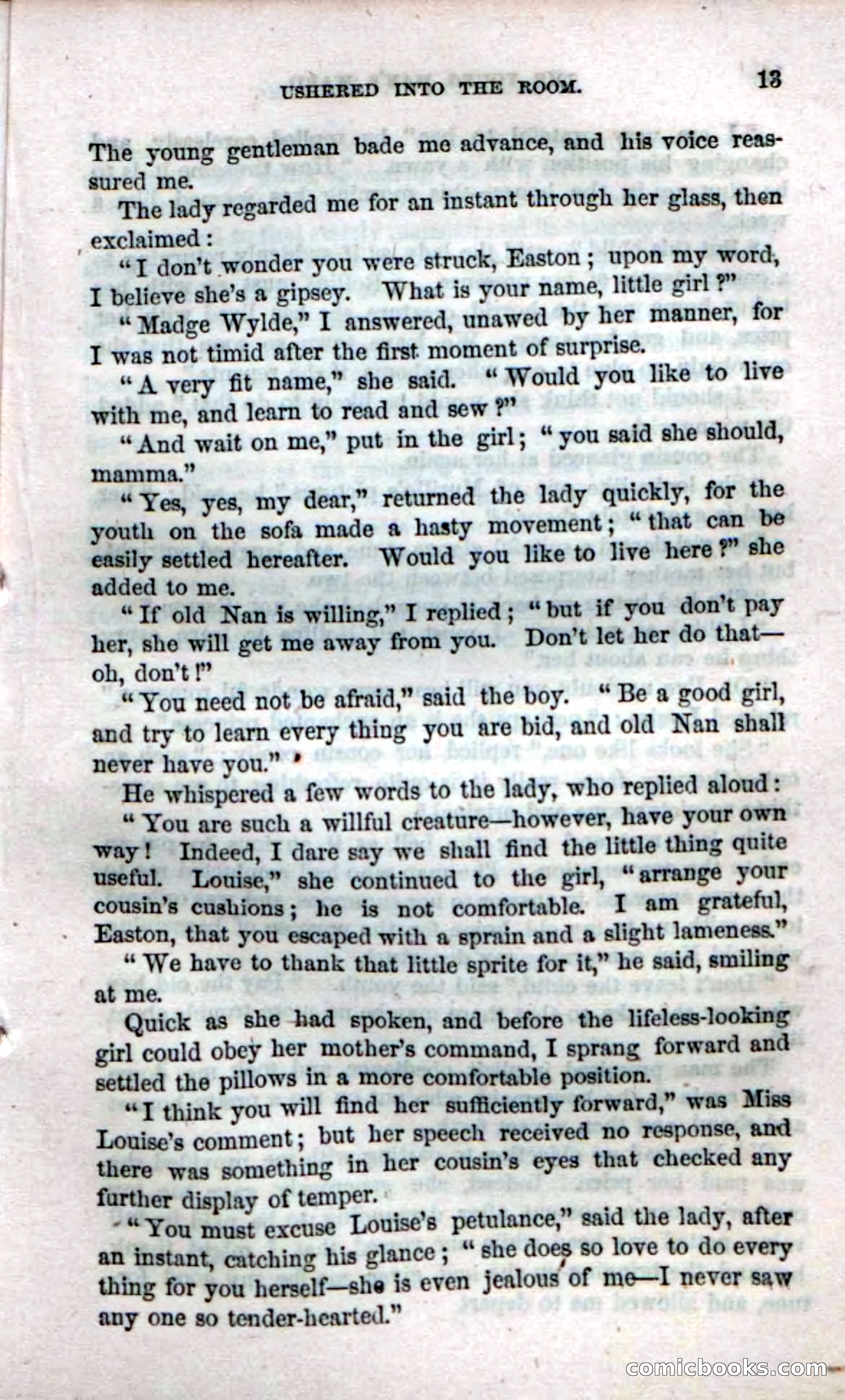 USHERED INTO THE ROOM. 13

The young gentleman bade me advance, and his voice reassured me.

The lady regarded me for an instant through her glass, then exclaimed:

"I don't wonder you were struck, Easton; upon my word, I believe she's a gipsey. What is your name, little girl?"

"Madge Wylde," I answered, unawed by her manner, for I was not timid after the first moment of surprise.

"A very fit name," she said. "Would you like to live with me, and learn to read and sew?"

"And wait on me," put in the girl; "you said she should, mamma."

"Yes, yes, my dear," returned the lady quickly, for the youth on the sofa made a hasty movement; "that can be easily settled hereafter. Would you like to live here?" she added to me.

"If old Nan is willing," I replied; "but if you don't pay her, she will get me away from you. Don't let her do that—oh, don't!"

"You need not be afraid," said the boy. "Be a good girl, and try to learn every thing you are bid, and old Nan shall never have you."

He whispered a few words to the lady, who replied aloud:

"You are such a willful creature—however, have your own way! Indeed, I dare say we shall find the little thing quite useful. Louise," she continued to the girl, "arrange your cousin's cushions; he is not comfortable. I am grateful, Easton, that you escaped with a sprain and a slight lameness."

"We have to thank that little sprite for it," he said, smiling at me.

Quick as she had spoken, and before the lifeless-looking girl could obey her mother's command, I sprang forward and settled the pillows in a more comfortable position.

"I think you will find her sufficiently forward," was Miss Louise's comment; but her speech received no response, and there was something in her cousin's eyes that checked any further display of temper.

"You must excuse Louise's petulance," said the lady, after an instant, catching his glance; "she does so love to do every thing for you herself—she is even jealous of me—I never saw any one so tender-hearted."

comicbooks.com